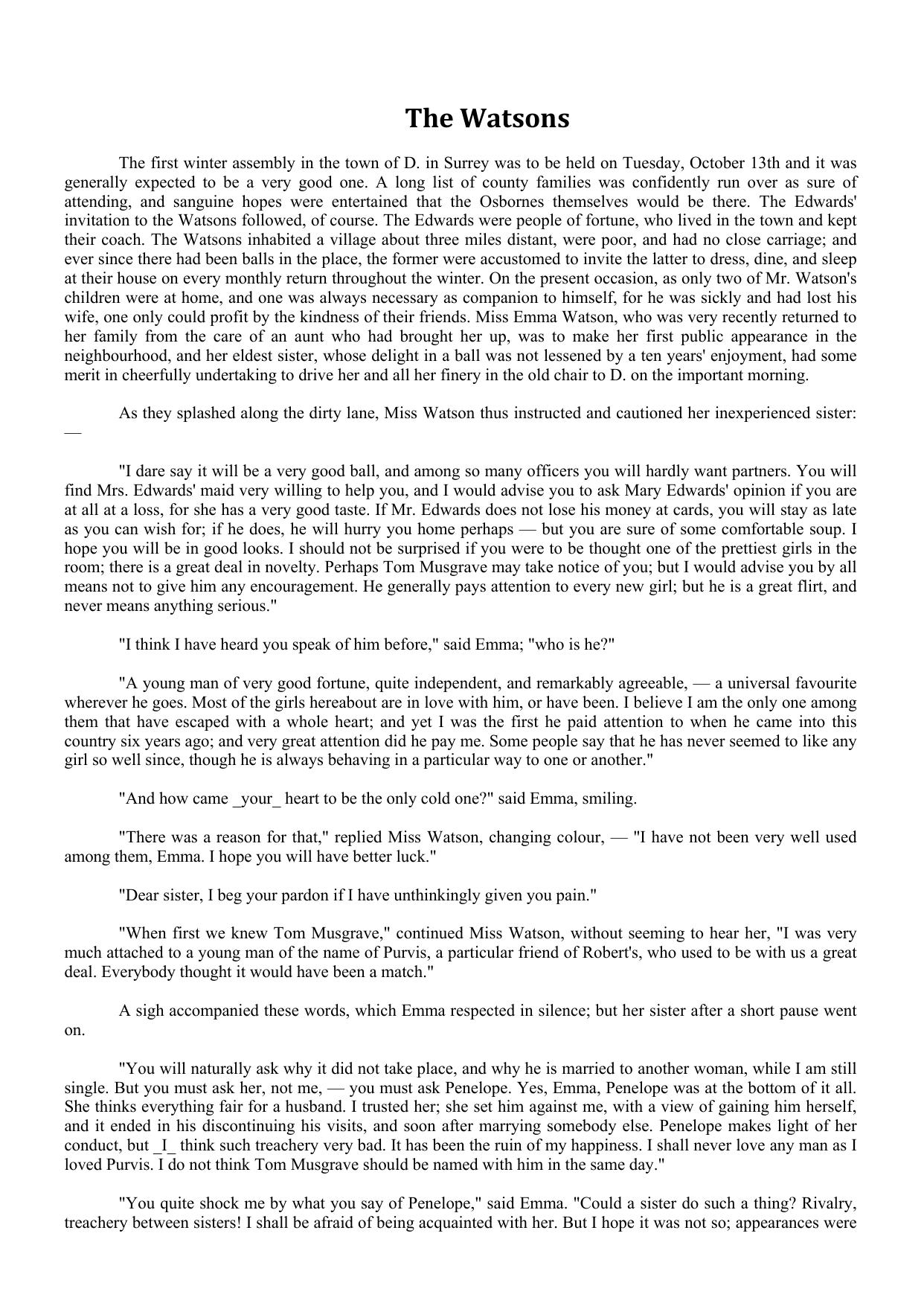 The Watsons

The first winter assembly in the town of D. in Surrey was to be held on Tuesday, October 13th and it was generally expected to be a very good one. A long list of county families was confidently run over as sure of attending, and sanguine hopes were entertained that the Osbornes themselves would be there. The Edwards' invitation to the Watsons followed, of course. The Edwards were people of fortune, who lived in the town and kept their coach. The Watsons inhabited a village about three miles distant, were poor, and had no close carriage; and ever since there had been balls in the place, the former were accustomed to invite the latter to dress, dine, and sleep at their house on every monthly return throughout the winter. On the present occasion, as only two of Mr. Watson's children were at home, and one was always necessary as companion to himself, for he was sickly and had lost his wife, one only could profit by the kindness of their friends. Miss Emma Watson, who was very recently returned to her family from the care of an aunt who had brought her up, was to make her first public appearance in the neighbourhood, and her eldest sister, whose delight in a ball was not lessened by a ten years' enjoyment, had some merit in cheerfully undertaking to drive her and all her finery in the old chair to D. on the important morning.

As they splashed along the dirty lane, Miss Watson thus instructed and cautioned her inexperienced sister: —

"I dare say it will be a very good ball, and among so many officers you will hardly want partners. You will find Mrs. Edwards' maid very willing to help you, and I would advise you to ask Mary Edwards' opinion if you are at all at a loss, for she has a very good taste. If Mr. Edwards does not lose his money at cards, you will stay as late as you can wish for; if he does, he will hurry you home perhaps — but you are sure of some comfortable soup. I hope you will be in good looks. I should not be surprised if you were to be thought one of the prettiest girls in the room; there is a great deal in novelty. Perhaps Tom Musgrave may take notice of you; but I would advise you by all means not to give him any encouragement. He generally pays attention to every new girl; but he is a great flirt, and never means anything serious."

"I think I have heard you speak of him before," said Emma; "who is he?"

"A young man of very good fortune, quite independent, and remarkably agreeable, — a universal favourite wherever he goes. Most of the girls hereabout are in love with him, or have been. I believe I am the only one among them that have escaped with a whole heart; and yet I was the first he paid attention to when he came into this country six years ago; and very great attention did he pay me. Some people say that he has never seemed to like any girl so well since, though he is always behaving in a particular way to one or another."

"And how came _your_ heart to be the only cold one?" said Emma, smiling.

"There was a reason for that," replied Miss Watson, changing colour, — "I have not been very well used among them, Emma. I hope you will have better luck."

"Dear sister, I beg your pardon if I have unthinkingly given you pain."

"When first we knew Tom Musgrave," continued Miss Watson, without seeming to hear her, "I was very much attached to a young man of the name of Purvis, a particular friend of Robert's, who used to be with us a great deal. Everybody thought it would have been a match."

A sigh accompanied these words, which Emma respected in silence; but her sister after a short pause went on.

"You will naturally ask why it did not take place, and why he is married to another woman, while I am still single. But you must ask her, not me, — you must ask Penelope. Yes, Emma, Penelope was at the bottom of it all. She thinks everything fair for a husband. I trusted her; she set him against me, with a view of gaining him herself, and it ended in his discontinuing his visits, and soon after marrying somebody else. Penelope makes light of her conduct, but _I_ think such treachery very bad. It has been the ruin of my happiness. I shall never love any man as I loved Purvis. I do not think Tom Musgrave should be named with him in the same day."

"You quite shock me by what you say of Penelope," said Emma. "Could a sister do such a thing? Rivalry, treachery between sisters! I shall be afraid of being acquainted with her. But I hope it was not so; appearances were